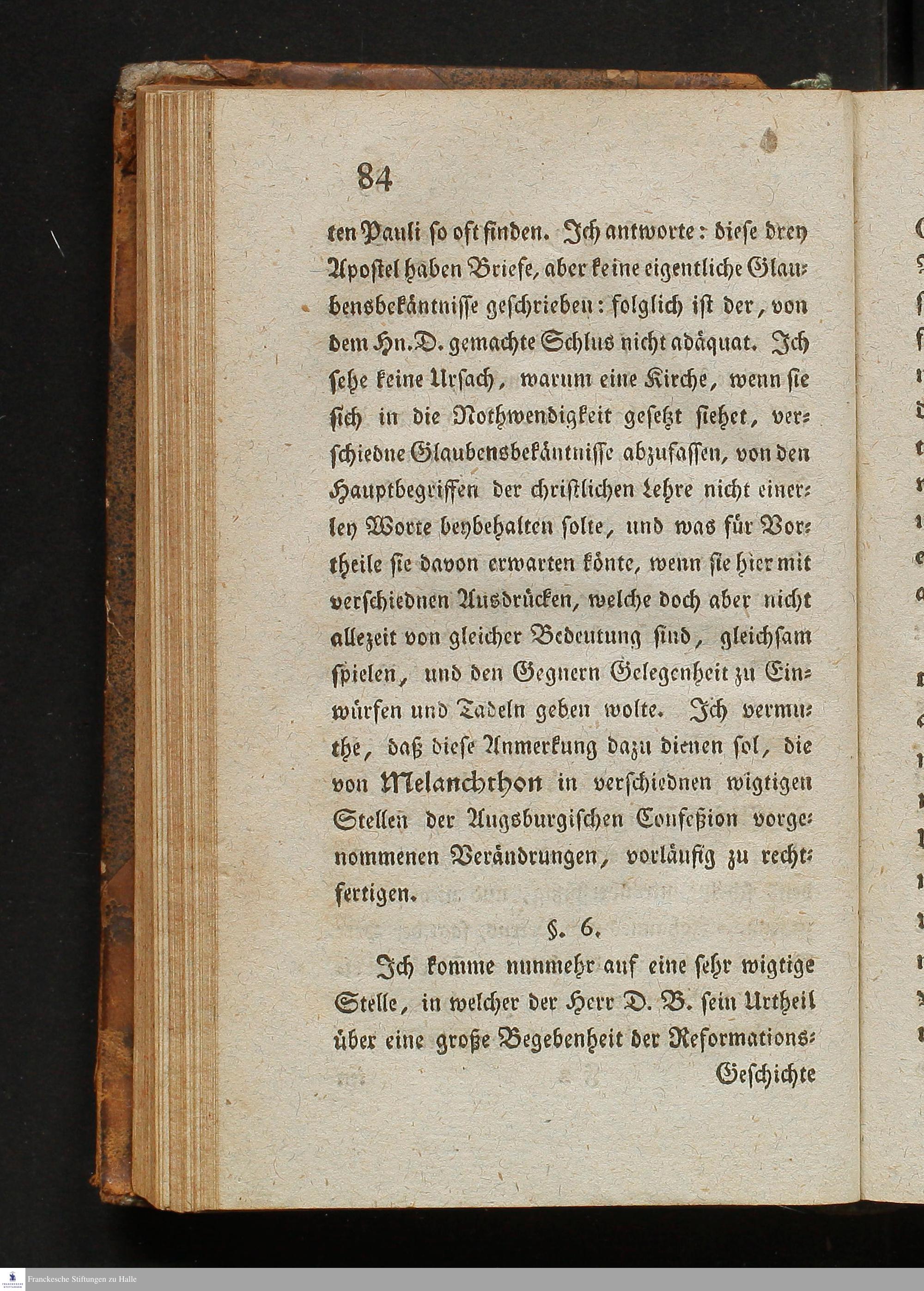 84

ten Pauli so oft finden. Ich antworte: diese drey Apostel haben Briefe, aber keine eigentliche Glaubensbekäntnisse geschrieben: folglich ist der, von dem Hn. D. gemachte Schlus nicht adäquat. Ich sehe keine Ursach, warum eine Kirche, wenn sie sich in die Nothwendigkeit gesetzt siehet, verschiedne Glaubensbekäntnisse abzufassen, von den Hauptbegriffen der christlichen Lehre nicht einerley Worte beybehalten solte, und was für Vortheile sie davon erwarten könte, wenn sie hier mit verschiednen Ausdrücken, welche doch aber nicht allezeit von gleicher Bedeutung sind, gleichsam spielen, und den Gegnern Gelegenheit zu Einwürfen und Tadeln geben wolte. Ich vermuthe, daß diese Anmerkung dazu dienen sol, die von Melanchthon in verschiednen wigtigen Stellen der Augsburgischen Confeßion vorgenommenen Verändrungen, vorläufig zu rechtfertigen.

§. 6.

Ich komme nunmehr auf eine sehr wigtige Stelle, in welcher der Herr D. B. sein Urtheil über eine große Begebenheit der Reformations-

Geschichte

Franckesche Stiftungen zu Halle